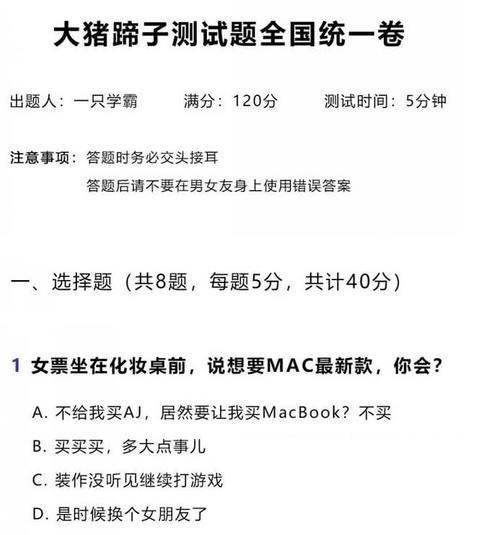 大猪蹄子测试题全国统一卷

出题人：一只学霸　　满分：120分　　测试时间：5分钟

注意事项：答题时务必交头接耳
答题后请不要在男女友身上使用错误答案

一、选择题（共8题，每题5分，共计40分）

1 女票坐在化妆桌前，说想要MAC最新款，你会？

A. 不给我买AJ，居然要让我买MacBook？不买
B. 买买买，多大点事儿
C. 装作没听见继续打游戏
D. 是时候换个女朋友了